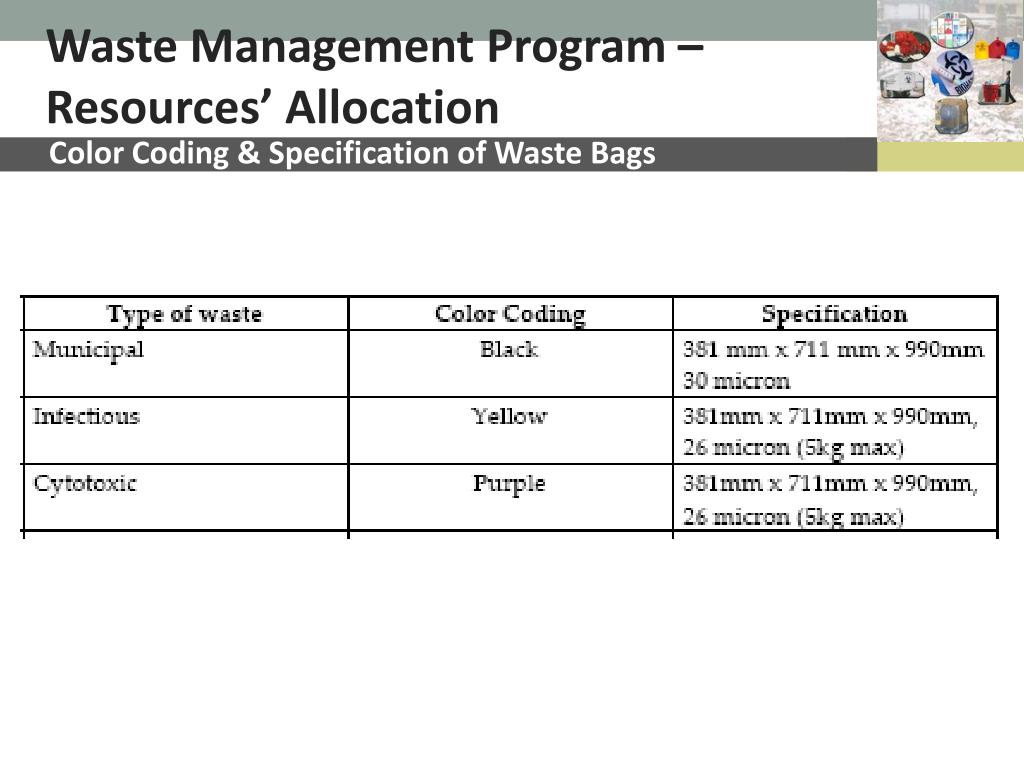 Waste Management Program – Resources’ Allocation

Color Coding & Specification of Waste Bags

| Type of waste | Color Coding | Specification |
|---|---|---|
| Municipal | Black | 381 mm x 711 mm x 990mm 30 micron |
| Infectious | Yellow | 381mm x 711mm x 990mm, 26 micron (5kg max) |
| Cytotoxic | Purple | 381mm x 711mm x 990mm, 26 micron (5kg max) |